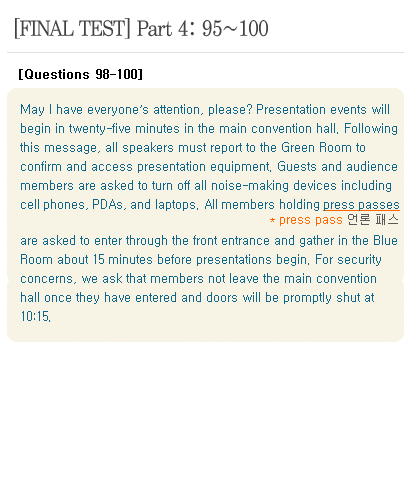 [FINAL TEST] Part 4: 95~100

[Questions 98-100]

May I have everyone's attention, please? Presentation events will begin in twenty-five minutes in the main convention hall. Following this message, all speakers must report to the Green Room to confirm and access presentation equipment. Guests and audience members are asked to turn off all noise-making devices including cell phones, PDAs, and laptops. All members holding press passes

* press pass 언론 패스

are asked to enter through the front entrance and gather in the Blue Room about 15 minutes before presentations begin. For security concerns, we ask that members not leave the main convention hall once they have entered and doors will be promptly shut at 10:15.